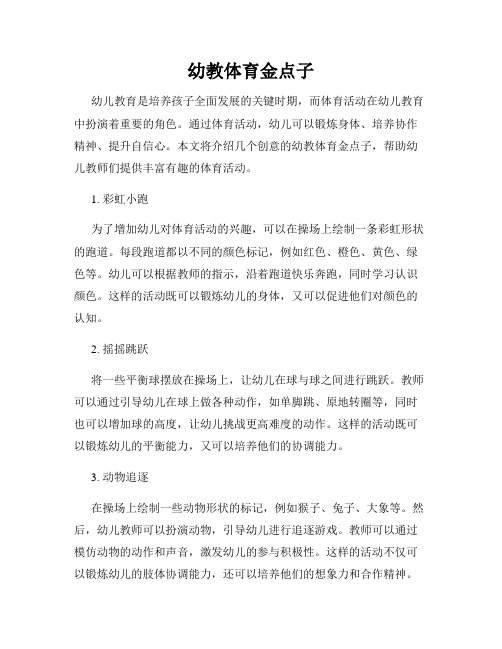 幼教体育金点子

幼儿教育是培养孩子全面发展的关键时期，而体育活动在幼儿教育中扮演着重要的角色。通过体育活动，幼儿可以锻炼身体、培养协作精神、提升自信心。本文将介绍几个创意的幼教体育金点子，帮助幼儿教师们提供丰富有趣的体育活动。

1. 彩虹小跑

为了增加幼儿对体育活动的兴趣，可以在操场上绘制一条彩虹形状的跑道。每段跑道都以不同的颜色标记，例如红色、橙色、黄色、绿色等。幼儿可以根据教师的指示，沿着跑道快乐奔跑，同时学习认识颜色。这样的活动既可以锻炼幼儿的身体，又可以促进他们对颜色的认知。

2. 摇摇跳跃

将一些平衡球摆放在操场上，让幼儿在球与球之间进行跳跃。教师可以通过引导幼儿在球上做各种动作，如单脚跳、原地转圈等，同时也可以增加球的高度，让幼儿挑战更高难度的动作。这样的活动既可以锻炼幼儿的平衡能力，又可以培养他们的协调能力。

3. 动物追逐

在操场上绘制一些动物形状的标记，例如猴子、兔子、大象等。然后，幼儿教师可以扮演动物，引导幼儿进行追逐游戏。教师可以通过模仿动物的动作和声音，激发幼儿的参与积极性。这样的活动不仅可以锻炼幼儿的肢体协调能力，还可以培养他们的想象力和合作精神。